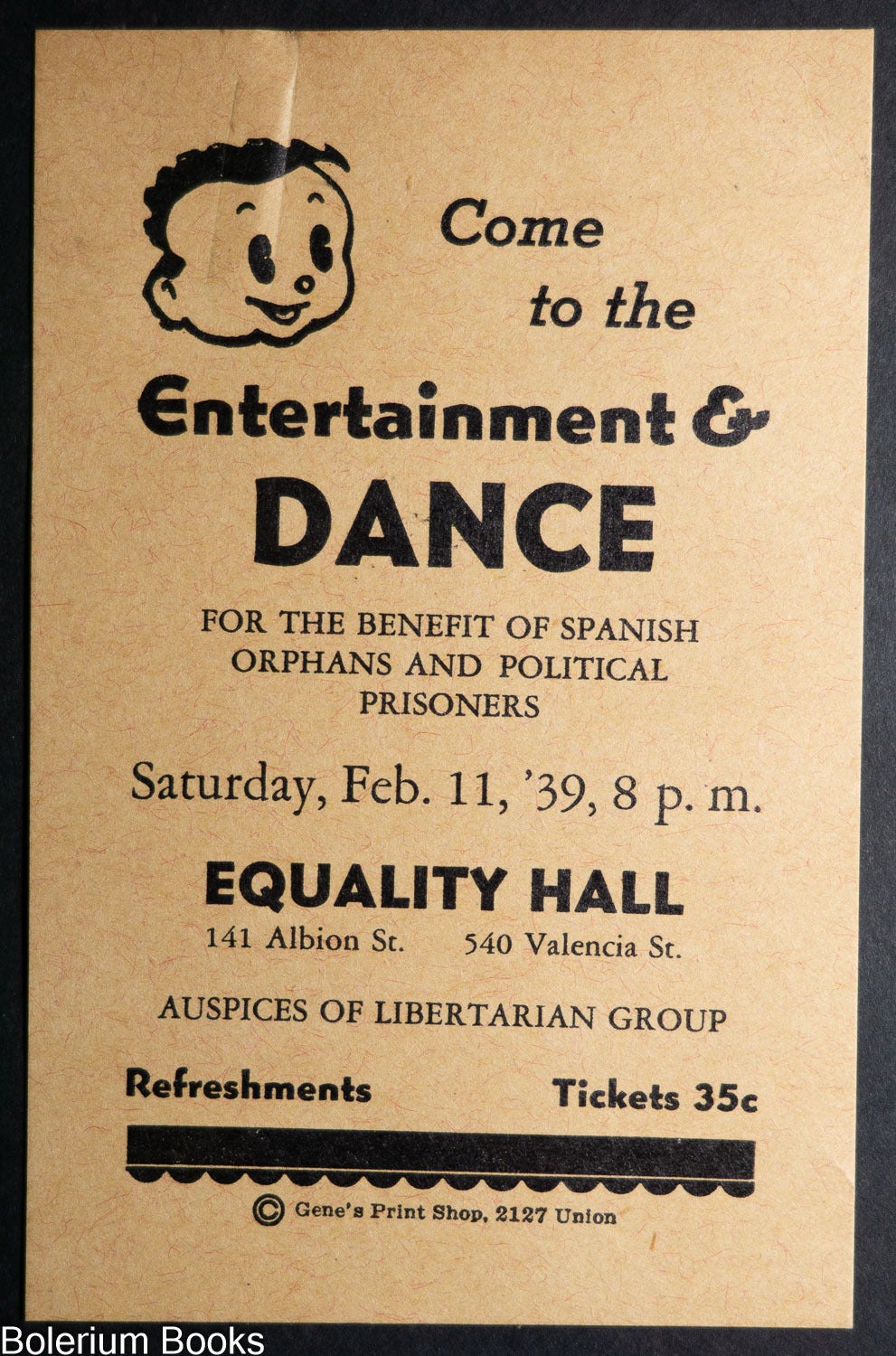 Come
to the

Entertainment &

DANCE

FOR THE BENEFIT OF SPANISH ORPHANS AND POLITICAL PRISONERS

Saturday, Feb. 11, '39, 8 p. m.

EQUALITY HALL

141 Albion St.     540 Valencia St.

AUSPICES OF LIBERTARIAN GROUP

Refreshments     Tickets 35c

© Gene's Print Shop, 2127 Union

Bolerium Books